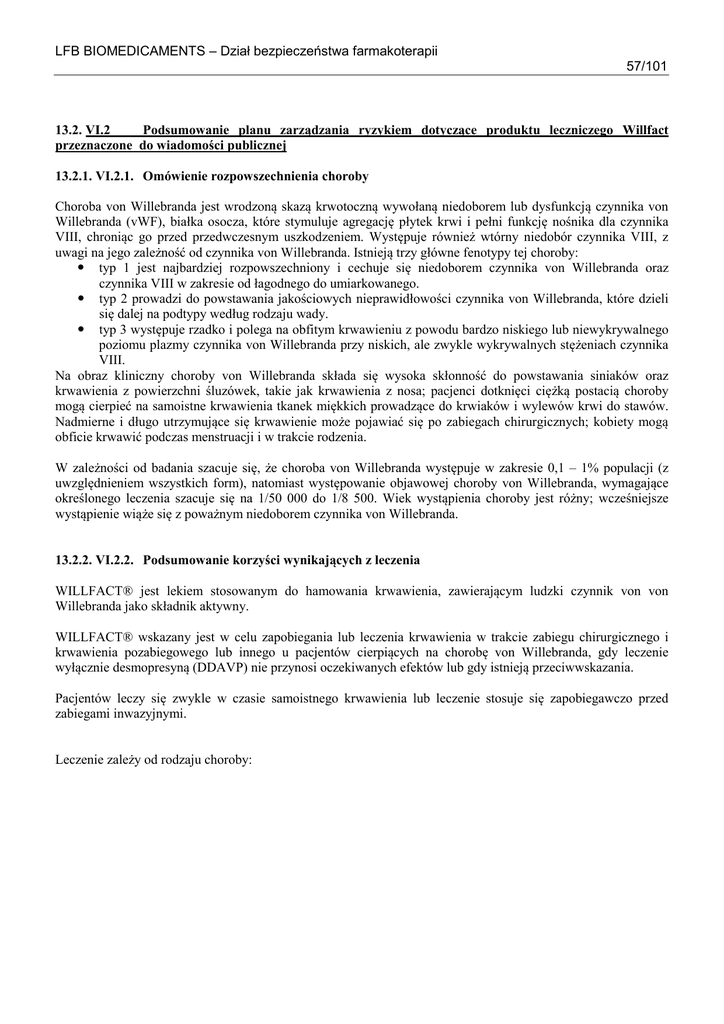 LFB BIOMEDICAMENTS – Dział bezpieczeństwa farmakoterapii

57/101

13.2. VI.2 Podsumowanie planu zarządzania ryzykiem dotyczące produktu leczniczego Willfact przeznaczone do wiadomości publicznej

13.2.1. VI.2.1. Omówienie rozpowszechnienia choroby

Choroba von Willebranda jest wrodzoną skazą krwotoczną wywołaną niedoborem lub dysfunkcją czynnika von Willebranda (vWF), białka osocza, które stymuluje agregację płytek krwi i pełni funkcję nośnika dla czynnika VIII, chroniąc go przed przedwczesnym uszkodzeniem. Występuje również wtórny niedobór czynnika VIII, z uwagi na jego zależność od czynnika von Willebranda. Istnieją trzy główne fenotypy tej choroby:
• typ 1 jest najbardziej rozpowszechniony i cechuje się niedoborem czynnika von Willebranda oraz czynnika VIII w zakresie od łagodnego do umiarkowanego.
• typ 2 prowadzi do powstawania jakościowych nieprawidłowości czynnika von Willebranda, które dzieli się dalej na podtypy według rodzaju wady.
• typ 3 występuje rzadko i polega na obfitym krwawieniu z powodu bardzo niskiego lub niewykrywalnego poziomu plazmy czynnika von Willebranda przy niskich, ale zwykle wykrywalnych stężeniach czynnika VIII.
Na obraz kliniczny choroby von Willebranda składa się wysoka skłonność do powstawania siniaków oraz krwawienia z powierzchni śluzówek, takie jak krwawienia z nosa; pacjenci dotknięci ciężką postacią choroby mogą cierpieć na samoistne krwawienia tkanek miękkich prowadzące do krwiaków i wylewów krwi do stawów. Nadmierne i długo utrzymujące się krwawienie może pojawiać się po zabiegach chirurgicznych; kobiety mogą obficie krwawić podczas menstruacji i w trakcie rodzenia.

W zależności od badania szacuje się, że choroba von Willebranda występuje w zakresie 0,1 – 1% populacji (z uwzględnieniem wszystkich form), natomiast występowanie objawowej choroby von Willebranda, wymagające określonego leczenia szacuje się na 1/50 000 do 1/8 500. Wiek wystąpienia choroby jest różny; wcześniejsze wystąpienie wiąże się z poważnym niedoborem czynnika von Willebranda.

13.2.2. VI.2.2. Podsumowanie korzyści wynikających z leczenia

WILLFACT® jest lekiem stosowanym do hamowania krwawienia, zawierającym ludzki czynnik von von Willebranda jako składnik aktywny.

WILLFACT® wskazany jest w celu zapobiegania lub leczenia krwawienia w trakcie zabiegu chirurgicznego i krwawienia pozabiegowego lub innego u pacjentów cierpiących na chorobę von Willebranda, gdy leczenie wyłącznie desmopresyną (DDAVP) nie przynosi oczekiwanych efektów lub gdy istnieją przeciwwskazania.

Pacjentów leczy się zwykle w czasie samoistnego krwawienia lub leczenie stosuje się zapobiegawczo przed zabiegami inwazyjnymi.

Leczenie zależy od rodzaju choroby: